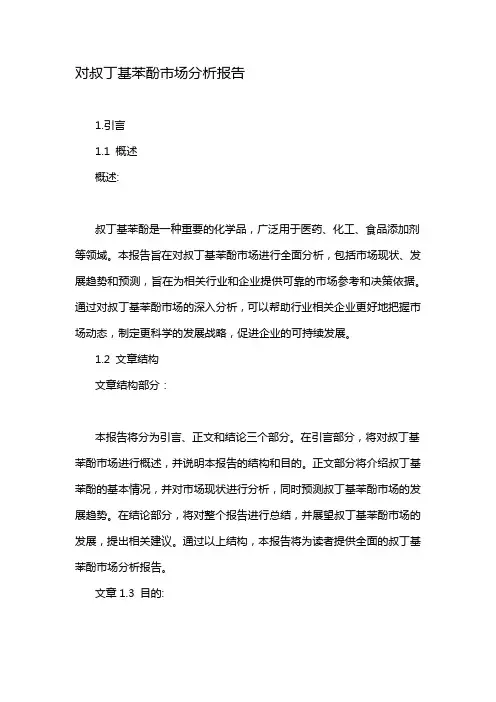 对叔丁基苯酚市场分析报告

1.引言

1.1 概述

概述:

叔丁基苯酚是一种重要的化学品，广泛用于医药、化工、食品添加剂等领域。本报告旨在对叔丁基苯酚市场进行全面分析，包括市场现状、发展趋势和预测，旨在为相关行业和企业提供可靠的市场参考和决策依据。通过对叔丁基苯酚市场的深入分析，可以帮助行业相关企业更好地把握市场动态，制定更科学的发展战略，促进企业的可持续发展。

1.2 文章结构

文章结构部分：

本报告将分为引言、正文和结论三个部分。在引言部分，将对叔丁基苯酚市场进行概述，并说明本报告的结构和目的。正文部分将介绍叔丁基苯酚的基本情况，并对市场现状进行分析，同时预测叔丁基苯酚市场的发展趋势。在结论部分，将对整个报告进行总结，并展望叔丁基苯酚市场的发展，提出相关建议。通过以上结构，本报告将为读者提供全面的叔丁基苯酚市场分析报告。

文章 1.3 目的: